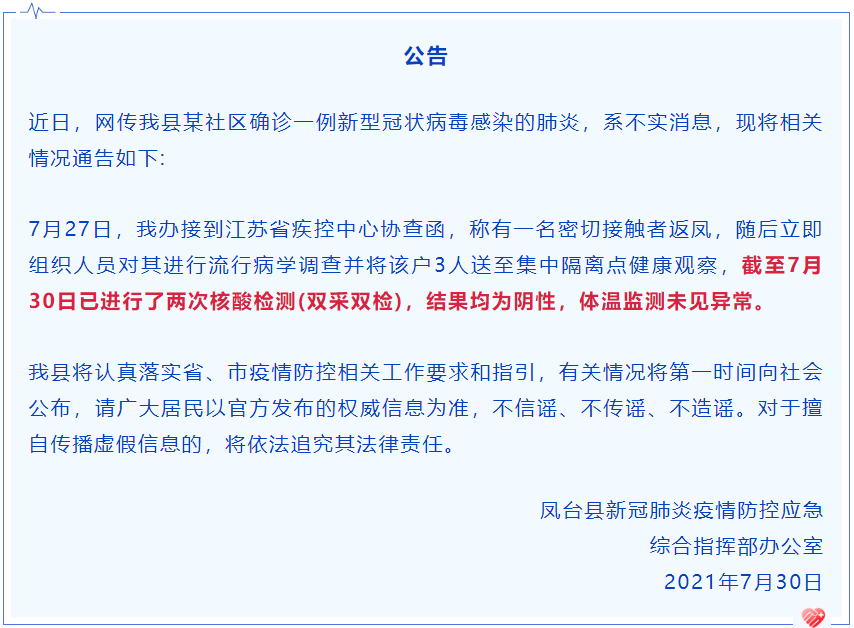 公告

近日，网传我县某社区确诊一例新型冠状病毒感染的肺炎，系不实消息，现将相关情况通告如下:

7月27日，我办接到江苏省疾控中心协查函，称有一名密切接触者返凤，随后立即组织人员对其进行流行病学调查并将该户3人送至集中隔离点健康观察，截至7月30日已进行了两次核酸检测(双采双检)，结果均为阴性，体温监测未见异常。

我县将认真落实省、市疫情防控相关工作要求和指引，有关情况将第一时间向社会公布，请广大居民以官方发布的权威信息为准，不信谣、不传谣、不造谣。对于擅自传播虚假信息的，将依法追究其法律责任。

凤台县新冠肺炎疫情防控应急
综合指挥部办公室
2021年7月30日